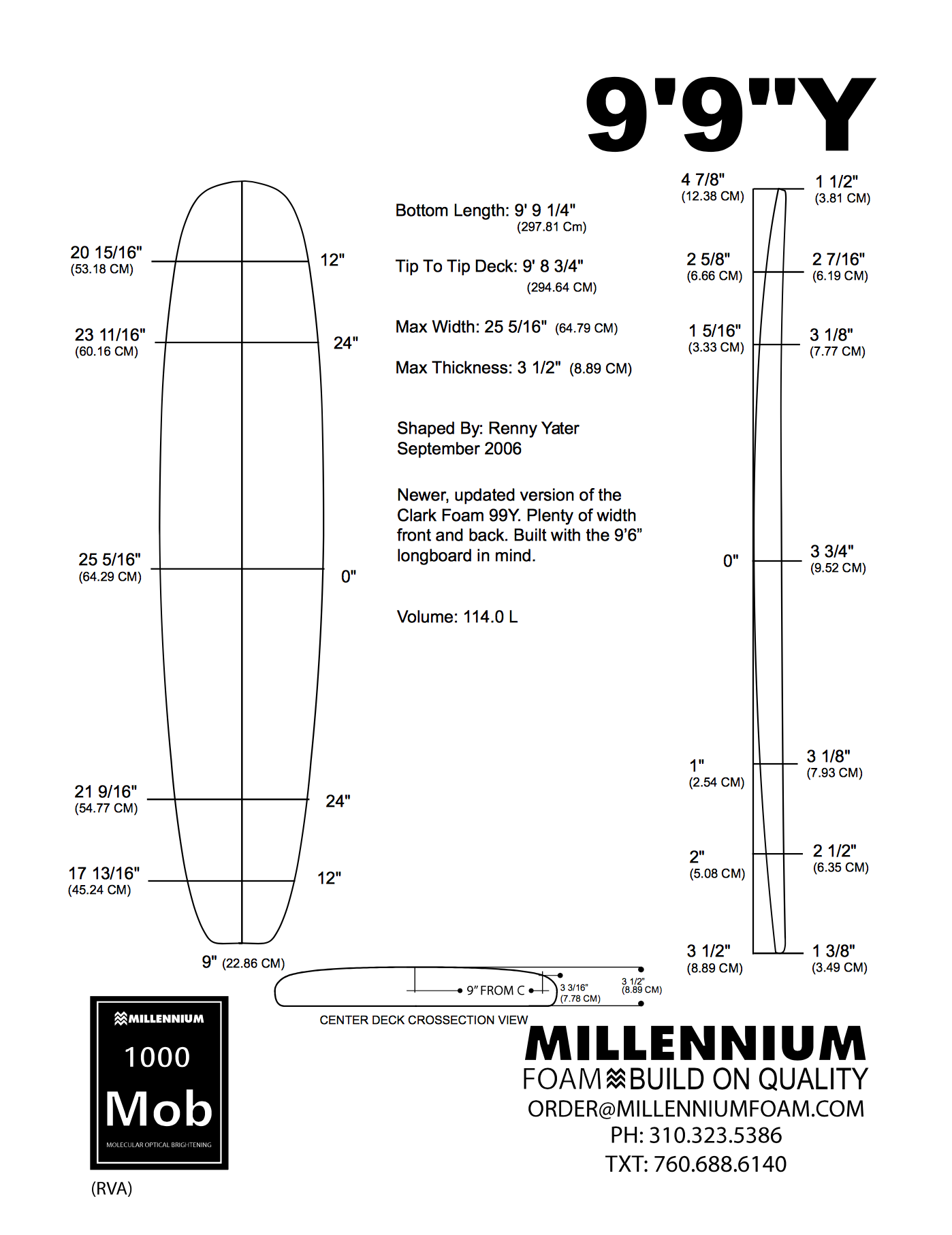 9'9"Y

20 15/16"
(53.18 CM)
12"

23 11/16"
(60.16 CM)
24"

25 5/16"
(64.29 CM)
0"

21 9/16"
(54.77 CM)
24"

17 13/16"
(45.24 CM)
12"

9" (22.86 CM)

Bottom Length: 9' 9 1/4"
(297.81 Cm)

Tip To Tip Deck: 9' 8 3/4"
(294.64 CM)

Max Width: 25 5/16" (64.79 CM)

Max Thickness: 3 1/2" (8.89 CM)

Shaped By: Renny Yater
September 2006

Newer, updated version of the Clark Foam 99Y. Plenty of width front and back. Built with the 9'6" longboard in mind.

Volume: 114.0 L

4 7/8"
(12.38 CM)
1 1/2"
(3.81 CM)

2 5/8"
(6.66 CM)
2 7/16"
(6.19 CM)

1 5/16"
(3.33 CM)
3 1/8"
(7.77 CM)

0"
3 3/4"
(9.52 CM)

1"
(2.54 CM)
3 1/8"
(7.93 CM)

2"
(5.08 CM)
2 1/2"
(6.35 CM)

3 1/2"
(8.89 CM)
1 3/8"
(3.49 CM)

9" FROM C
3 3/16"
(7.78 CM)
3 1/2"
(8.89 CM)
CENTER DECK CROSSECTION VIEW

MILLENNIUM
1000
Mob
MOLECULAR OPTICAL BRIGHTENING
(RVA)

MILLENNIUM
FOAM BUILD ON QUALITY
ORDER@MILLENNIUMFOAM.COM
PH: 310.323.5386
TXT: 760.688.6140